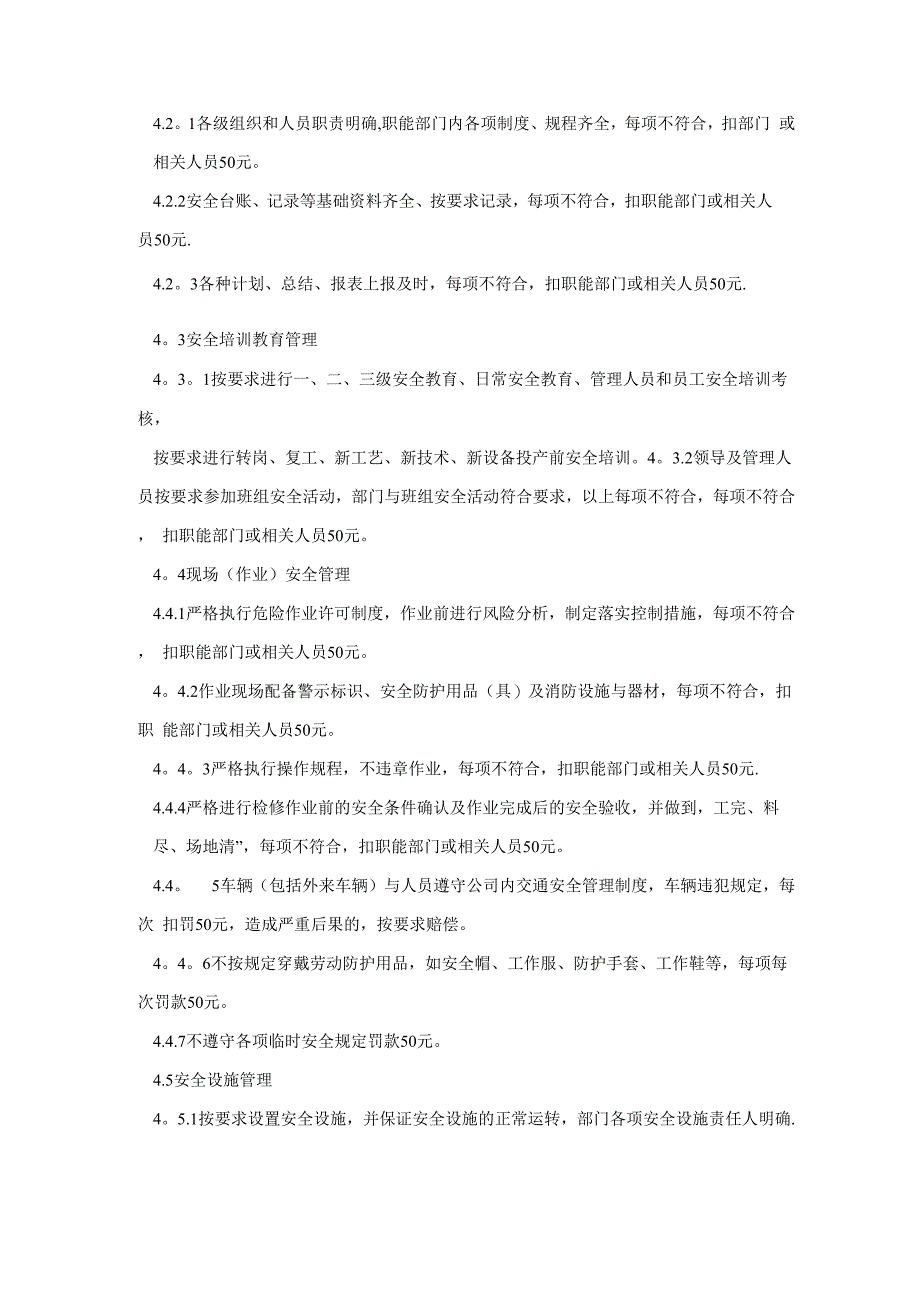 4.2。1各级组织和人员职责明确,职能部门内各项制度、规程齐全，每项不符合，扣部门 或相关人员50元。

4.2.2安全台账、记录等基础资料齐全、按要求记录，每项不符合，扣职能部门或相关人员50元.

4.2。3各种计划、总结、报表上报及时，每项不符合，扣职能部门或相关人员50元.

4。3安全培训教育管理

4。3。1按要求进行一、二、三级安全教育、日常安全教育、管理人员和员工安全培训考核，

按要求进行转岗、复工、新工艺、新技术、新设备投产前安全培训。4。3.2领导及管理人员按要求参加班组安全活动，部门与班组安全活动符合要求，以上每项不符合，每项不符合， 扣职能部门或相关人员50元。

4。4现场（作业）安全管理

4.4.1严格执行危险作业许可制度，作业前进行风险分析，制定落实控制措施，每项不符合， 扣职能部门或相关人员50元。

4。4.2作业现场配备警示标识、安全防护用品（具）及消防设施与器材，每项不符合，扣职 能部门或相关人员50元。

4。4。3严格执行操作规程，不违章作业，每项不符合，扣职能部门或相关人员50元.

4.4.4严格进行检修作业前的安全条件确认及作业完成后的安全验收，并做到，工完、料尽、场地清”，每项不符合，扣职能部门或相关人员50元。

4.4。 5车辆（包括外来车辆）与人员遵守公司内交通安全管理制度，车辆违犯规定，每次 扣罚50元，造成严重后果的，按要求赔偿。

4。4。6不按规定穿戴劳动防护用品，如安全帽、工作服、防护手套、工作鞋等，每项每次罚款50元。

4.4.7不遵守各项临时安全规定罚款50元。

4.5安全设施管理

4。5.1按要求设置安全设施，并保证安全设施的正常运转，部门各项安全设施责任人明确.